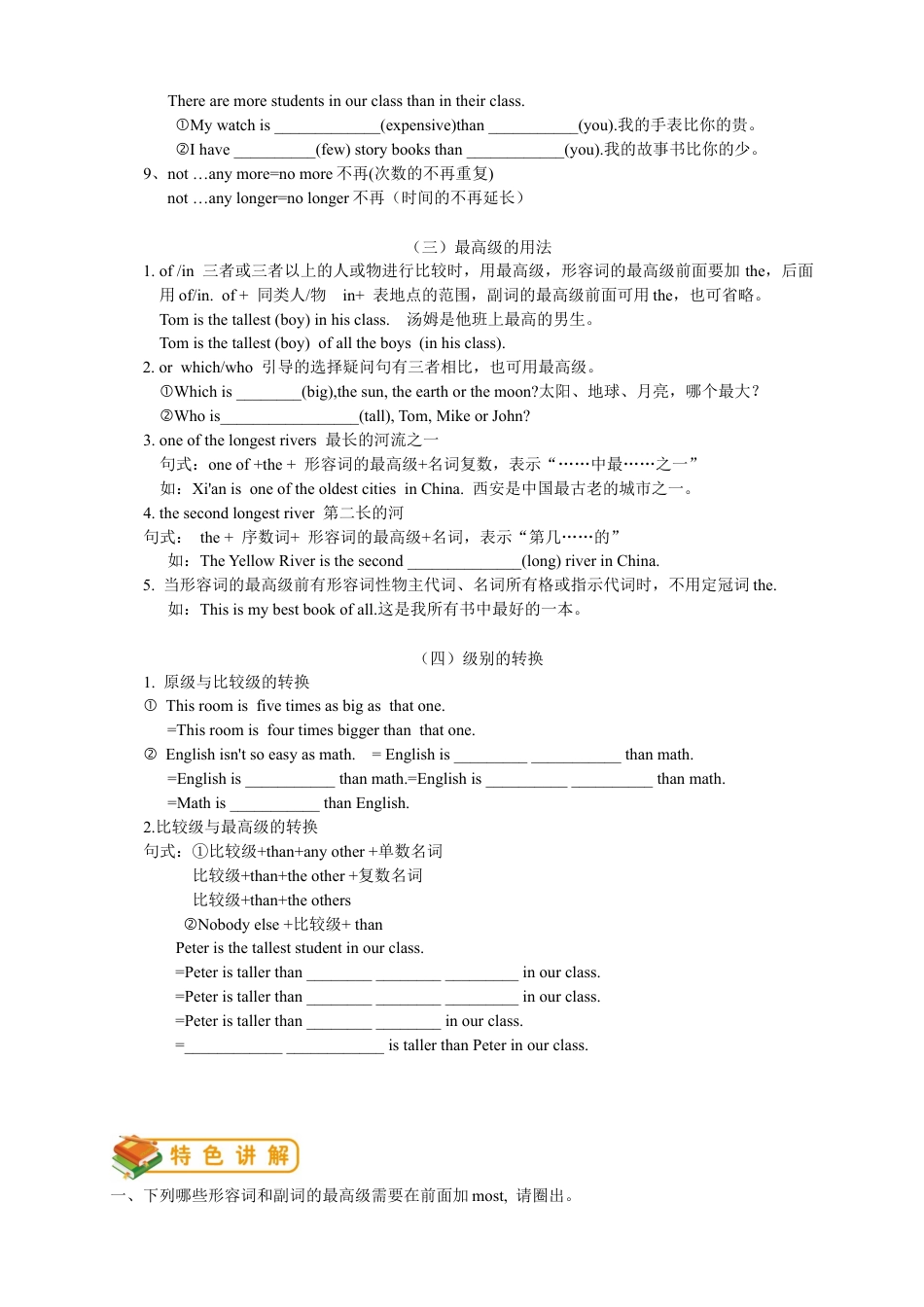 There are more students in our class than in their class.

①My watch is _____________(expensive)than ___________(you).我的手表比你的贵。

②I have __________(few) story books than ____________(you).我的故事书比你的少。

9、not …any more=no more 不再(次数的不再重复)

not …any longer=no longer 不再（时间的不再延长）

（三）最高级的用法

1. of /in 三者或三者以上的人或物进行比较时，用最高级，形容词的最高级前面要加 the，后面用 of/in. of + 同类人/物 in+ 表地点的范围，副词的最高级前面可用 the，也可省略。

Tom is the tallest (boy) in his class. 汤姆是他班上最高的男生。

Tom is the tallest (boy) of all the boys (in his class).

2. or which/who 引导的选择疑问句有三者相比，也可用最高级。

①Which is ________(big),the sun, the earth or the moon?太阳、地球、月亮，哪个最大？

②Who is_________________(tall), Tom, Mike or John?

3. one of the longest rivers 最长的河流之一

句式：one of +the + 形容词的最高级+名词复数，表示“……中最……之一”

如：Xi'an is one of the oldest cities in China. 西安是中国最古老的城市之一。

4. the second longest river 第二长的河

句式： the + 序数词+ 形容词的最高级+名词，表示“第几……的”

如：The Yellow River is the second ______________(long) river in China.

5. 当形容词的最高级前有形容词性物主代词、名词所有格或指示代词时，不用定冠词 the.

如：This is my best book of all.这是我所有书中最好的一本。

（四）级别的转换

1. 原级与比较级的转换

① This room is five times as big as that one.

=This room is four times bigger than that one.

② English isn't so easy as math. = English is _________ ___________ than math.

=English is ___________ than math.=English is __________ __________ than math.

=Math is ___________ than English.

2.比较级与最高级的转换

句式：①比较级+than+any other +单数名词

比较级+than+the other +复数名词

比较级+than+the others

②Nobody else +比较级+ than

Peter is the tallest student in our class.

=Peter is taller than ________ ________ _________ in our class.

=Peter is taller than ________ ________ _________ in our class.

=Peter is taller than ________ ________ in our class.

=____________ ____________ is taller than Peter in our class.

特 色 讲 解

一、下列哪些形容词和副词的最高级需要在前面加 most, 请圈出。